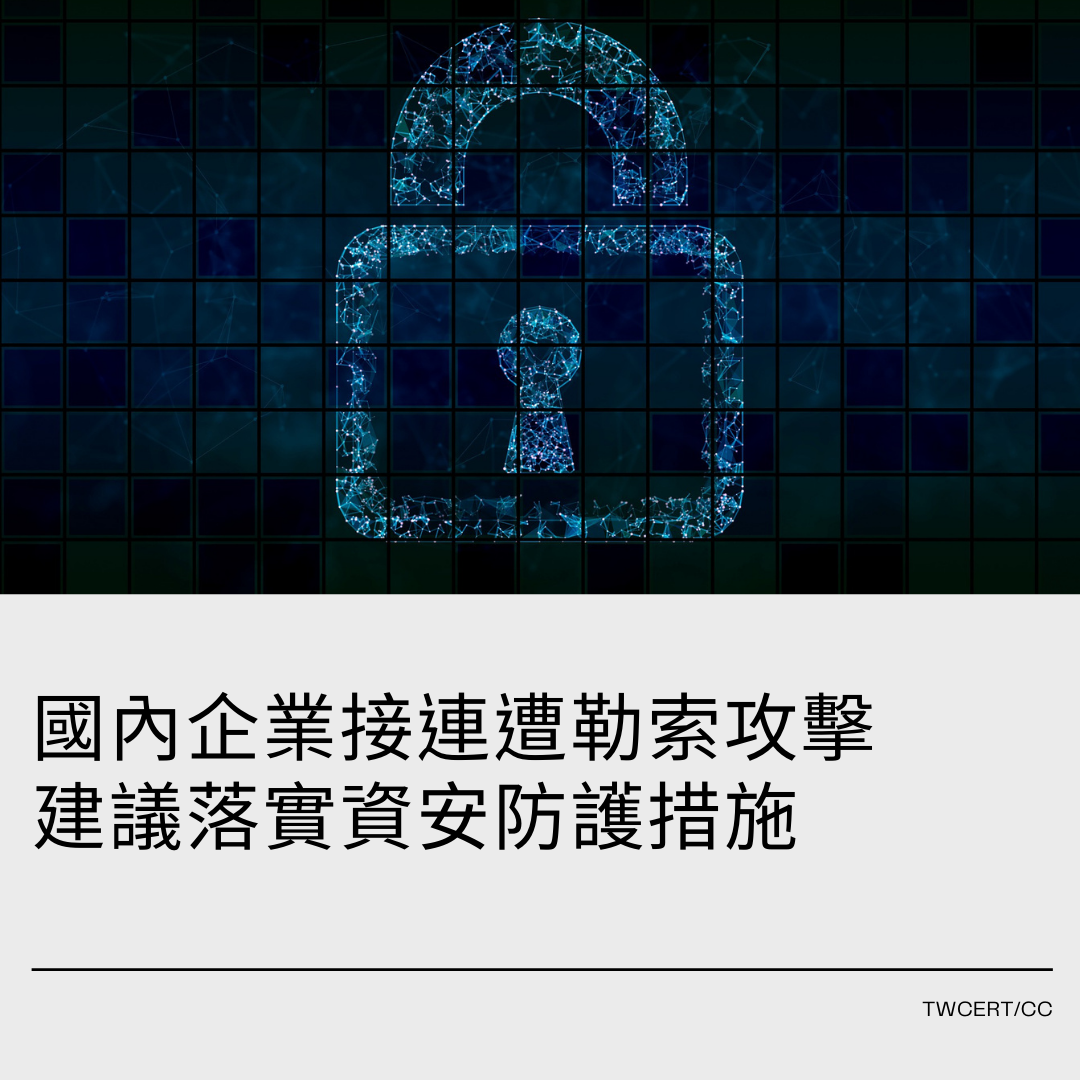 國內企業接連遭勒索攻擊
建議落實資安防護措施

TWCERT/CC